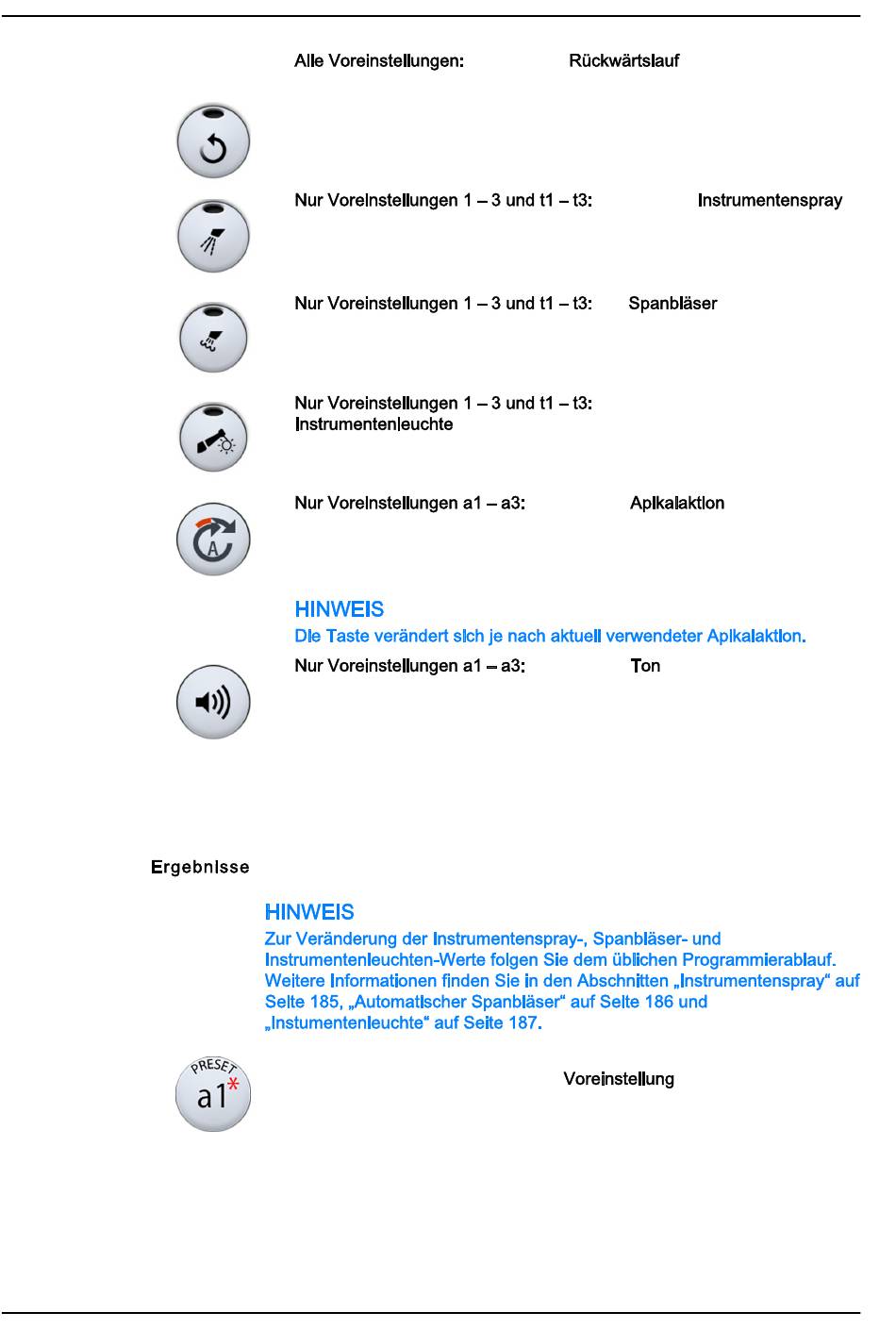 Alle Voreinstellungen: Rückwärtslauf

Nur Voreinstellungen 1 – 3 und t1 – t3: Instrumentenspray

Nur Voreinstellungen 1 – 3 und t1 – t3: Spanbläser

Nur Voreinstellungen 1 – 3 und t1 – t3: Instrumentenleuchte

Nur Voreinstellungen a1 – a3: Apikalaktion

A

HINWEIS
Die Taste verändert sich je nach aktuell verwendeter Apikalaktion.

Nur Voreinstellungen a1 – a3: Ton

Ergebnisse

HINWEIS
Zur Veränderung der Instrumentenspray-, Spanbläser- und Instrumentenleuchten-Werte folgen Sie dem üblichen Programmierablauf. Weitere Informationen finden Sie in den Abschnitten „Instrumentenspray“ auf Seite 185, „Automatischer Spanbläser“ auf Seite 186 und „Instumentenleuchte“ auf Seite 187.

PRESET
a1*

Voreinstellung